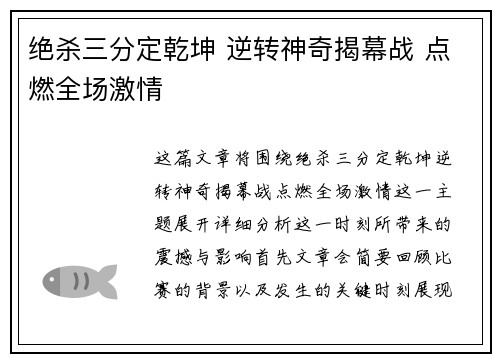 绝杀三分定乾坤 逆转神奇揭幕战 点燃全场激情

这篇文章将围绕绝杀三分定乾坤逆转神奇揭幕战点燃全场激情这一主题展开详细分析这一时刻所带来的震撼与影响首先文章会简要回顾比赛的背景以及发生的关键时刻展现